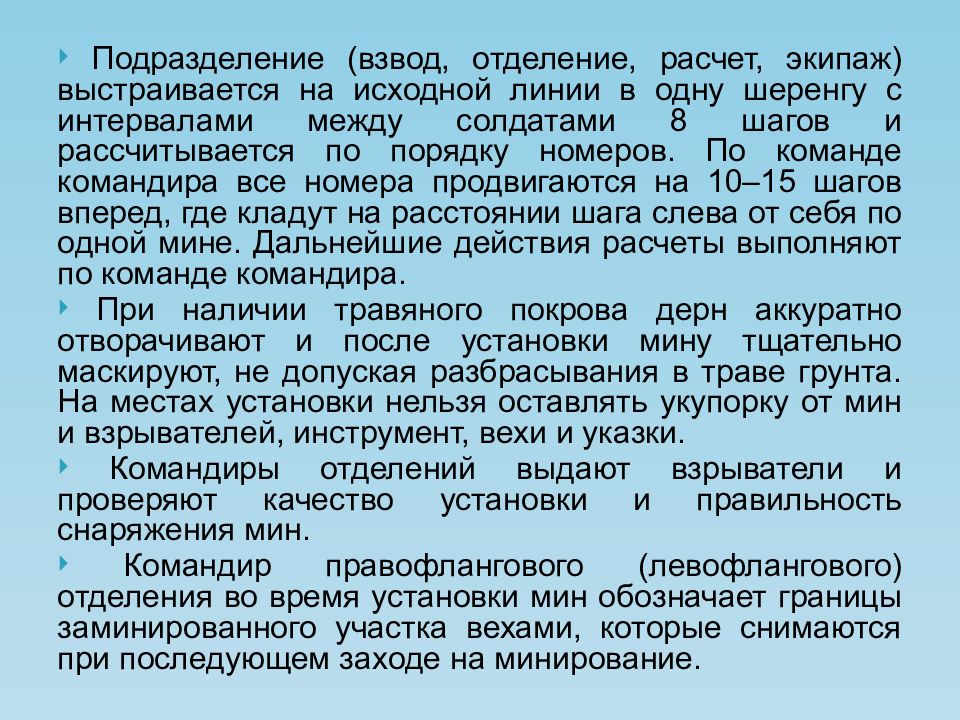 Подразделение (взвод, отделение, расчет, экипаж) выстраивается на исходной линии в одну шеренгу с интервалами между солдатами 8 шагов и рассчитывается по порядку номеров. По команде командира все номера продвигаются на 10–15 шагов вперед, где кладут на расстоянии шага слева от себя по одной мине. Дальнейшие действия расчеты выполняют по команде командира.

При наличии травяного покрова дерн аккуратно отворачивают и после установки мину тщательно маскируют, не допуская разбрасывания в траве грунта. На местах установки нельзя оставлять укупорку от мин и взрывателей, инструмент, вехи и указки.

Командиры отделений выдают взрыватели и проверяют качество установки и правильность снаряжения мин.

Командир правофлангового (левофлангового) отделения во время установки мин обозначает границы заминированного участка вехами, которые снимаются при последующем заходе на минирование.